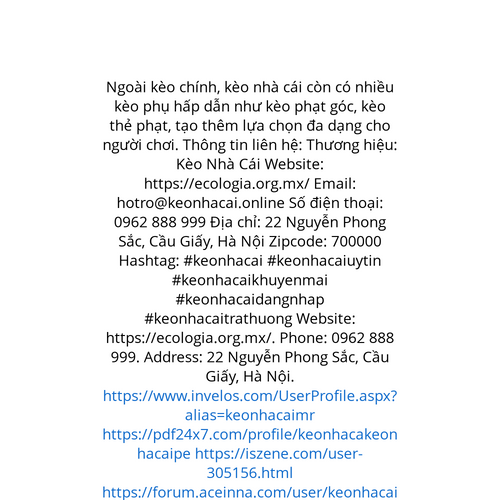 Ngoài kèo chính, kèo nhà cái còn có nhiều kèo phụ hấp dẫn như kèo phạt góc, kèo thẻ phạt, tạo thêm lựa chọn đa dạng cho người chơi. Thông tin liên hệ: Thương hiệu: Kèo Nhà Cái Website: https://ecologia.org.mx/ Email: hotro@keonhacai.online Số điện thoại: 0962 888 999 Địa chỉ: 22 Nguyễn Phong Sắc, Cầu Giấy, Hà Nội Zipcode: 700000 Hashtag: #keonhacai #keonhacaiuytin #keonhacaikhuyenmai #keonhacaidangnhap #keonhacaitrathuong Website: https://ecologia.org.mx/. Phone: 0962 888 999. Address: 22 Nguyễn Phong Sắc, Cầu Giấy, Hà Nội. https://www.invelos.com/UserProfile.aspx?alias=keonhacaimr https://pdf24x7.com/profile/keonhacakeonhacaipe https://iszene.com/user-305156.html https://forum.aceinna.com/user/keonhacai